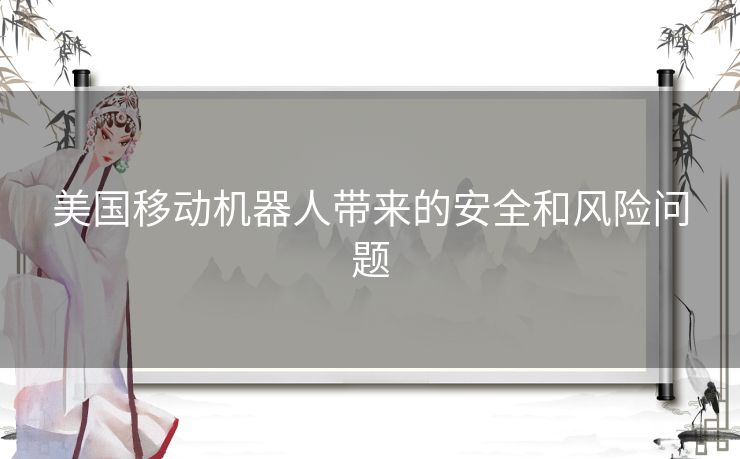 美国移动机器人带来的安全和风险问题